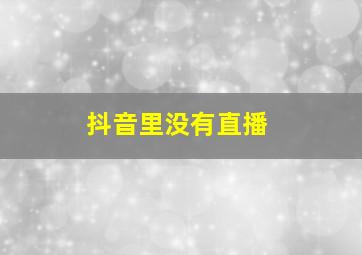 抖音里没有直播